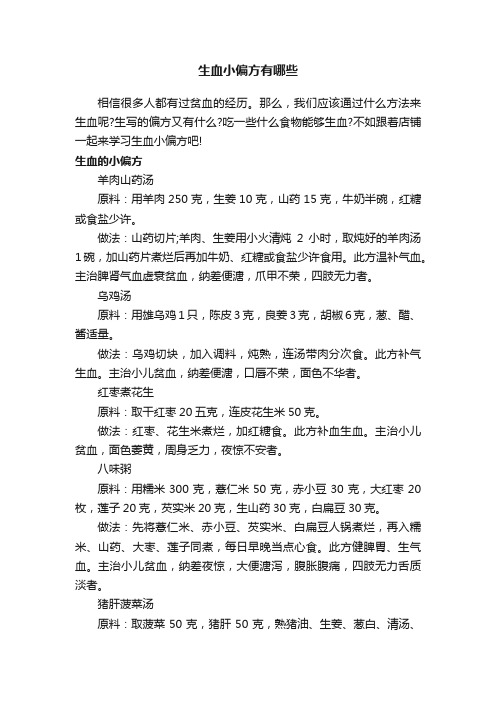 生血小偏方有哪些

相信很多人都有过贫血的经历。那么，我们应该通过什么方法来生血呢?生写的偏方又有什么?吃一些什么食物能够生血?不如跟着店铺一起来学习生血小偏方吧!

生血的小偏方

羊肉山药汤

原料：用羊肉 250 克，生姜 10 克，山药 15 克，牛奶半碗，红糖或食盐少许。

做法：山药切片;羊肉、生姜用小火清炖 2 小时，取炖好的羊肉汤 1 碗，加山药片煮烂后再加牛奶、红糖或食盐少许食用。此方温补气血。主治脾肾气血虚衰贫血，纳差便溏，爪甲不荣，四肢无力者。

乌鸡汤

原料：用雄乌鸡 1 只，陈皮 3 克，良姜 3 克，胡椒 6 克，葱、醋、酱适量。

做法：乌鸡切块，加入调料，炖熟，连汤带肉分次食。此方补气生血。主治小儿贫血，纳差便溏，口唇不荣，面色不华者。

红枣煮花生

原料：取干红枣 20 五克，连皮花生米 50 克。

做法：红枣、花生米煮烂，加红糖食。此方补血生血。主治小儿贫血，面色萎黄，周身乏力，夜惊不安者。

八味粥

原料：用糯米 300 克，薏仁米 50 克，赤小豆 30 克，大红枣 20 枚，莲子 20 克，芡实米 20 克，生山药 30 克，白扁豆 30 克。

做法：先将薏仁米、赤小豆、芡实米、白扁豆人锅煮烂，再入糯米、山药、大枣、莲子同煮，每日早晚当点心食。此方健脾胃、生气血。主治小儿贫血，纳差夜惊，大便溏泻，腹胀腹痛，四肢无力舌质淡者。

猪肝菠菜汤

原料：取菠菜 50 克，猪肝 50 克，熟猪油、生姜、葱白、清汤、